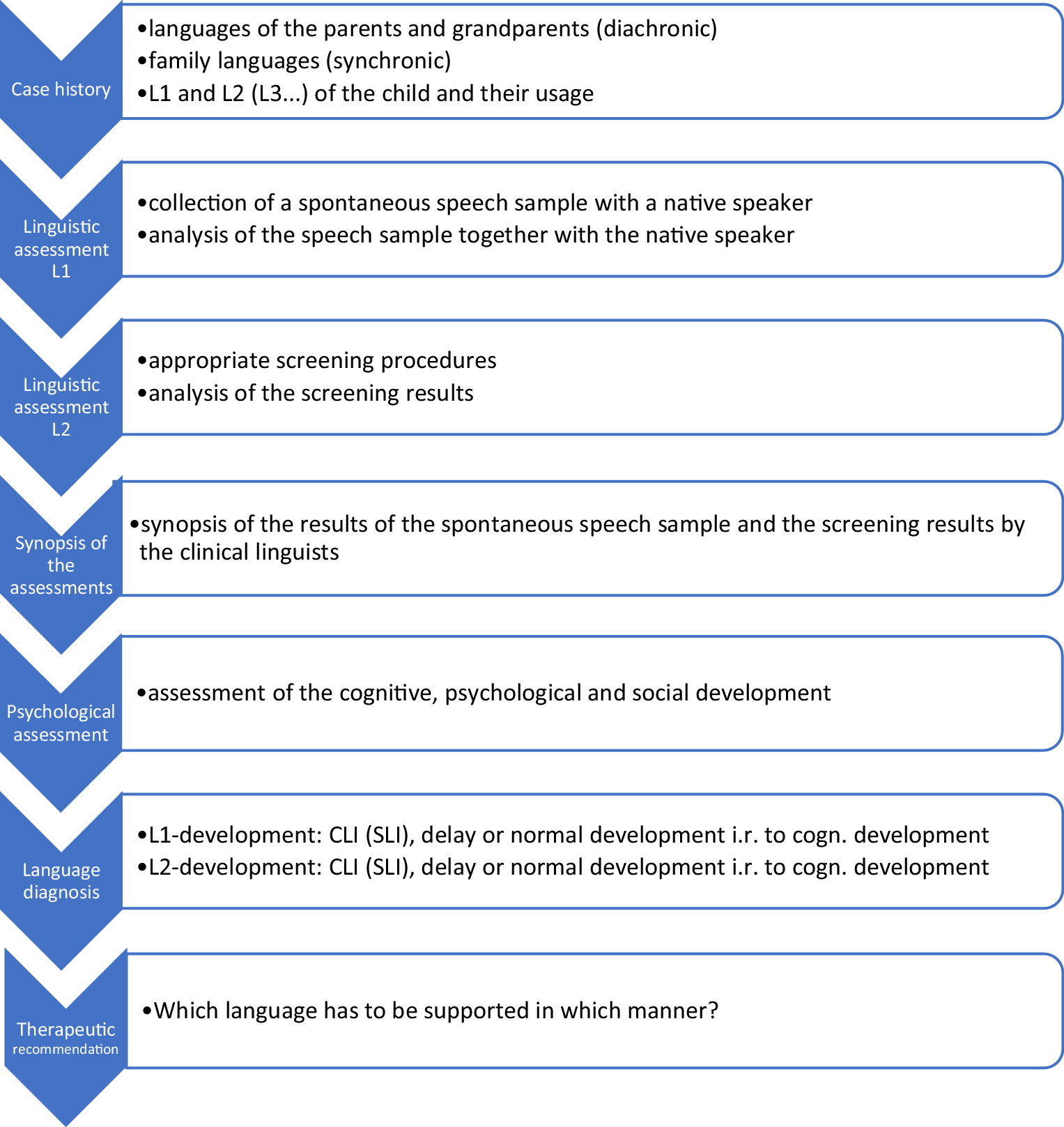 Case history

•languages of the parents and grandparents (diachronic)
•family languages (synchronic)
•L1 and L2 (L3...) of the child and their usage

Linguistic assessment L1

•collection of a spontaneous speech sample with a native speaker
•analysis of the speech sample together with the native speaker

Linguistic assessment L2

•appropriate screening procedures
•analysis of the screening results

Synopsis of the assessments

•synopsis of the results of the spontaneous speech sample and the screening results by the clinical linguists

Psychological assessment

•assessment of the cognitive, psychological and social development

Language diagnosis

•L1-development: CLI (SLI), delay or normal development i.r. to cogn. development
•L2-development: CLI (SLI), delay or normal development i.r. to cogn. development

Therapeutic recommendation

•Which language has to be supported in which manner?